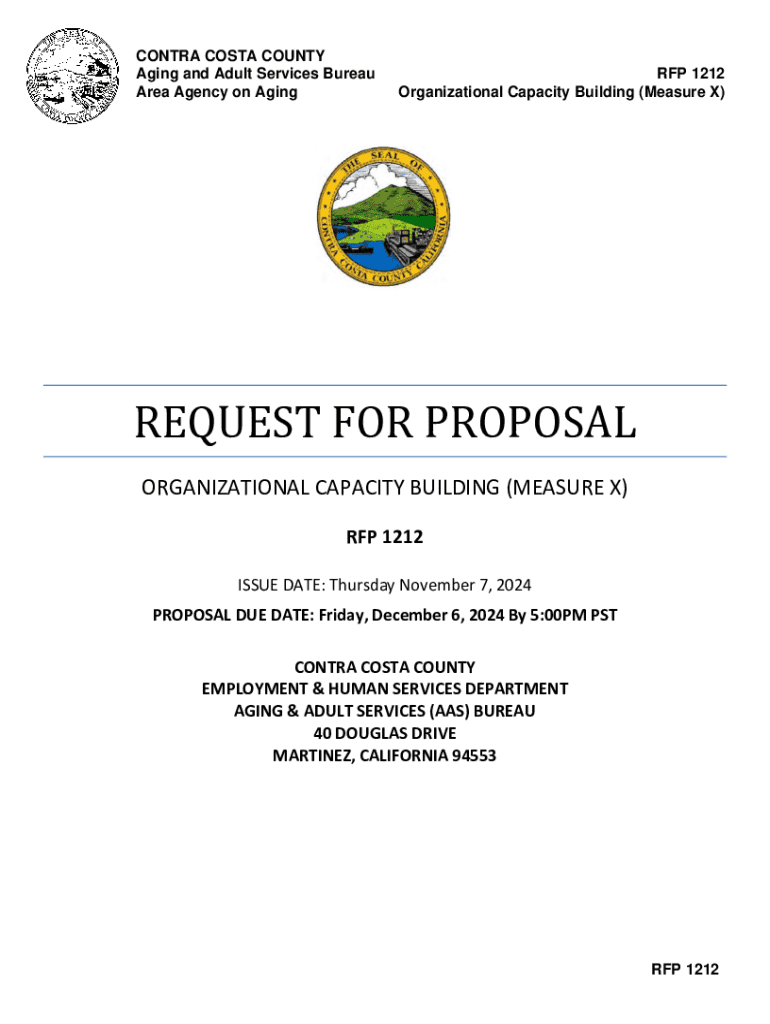 CONTRA COSTA COUNTY
Aging and Adult Services Bureau
Area Agency on Aging

RFP 1212
Organizational Capacity Building (Measure X)

THE SEAL OF CONTRA COSTA COUNTY CALIFORNIA

REQUEST FOR PROPOSAL

ORGANIZATIONAL CAPACITY BUILDING (MEASURE X)

RFP 1212

ISSUE DATE: Thursday November 7, 2024

PROPOSAL DUE DATE: Friday, December 6, 2024 By 5:00PM PST

CONTRA COSTA COUNTY
EMPLOYMENT & HUMAN SERVICES DEPARTMENT
AGING & ADULT SERVICES (AAS) BUREAU
40 DOUGLAS DRIVE
MARTINEZ, CALIFORNIA 94553

RFP 1212